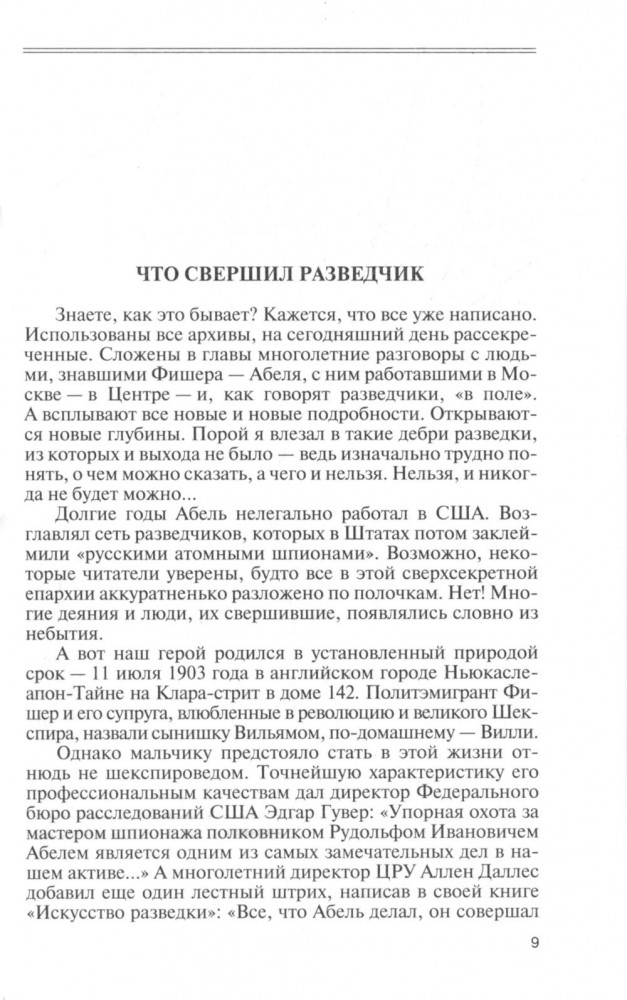 ЧТО СВЕРШИЛ РАЗВЕДЧИК

Знаете, как это бывает? Кажется, что все уже написано. Использованы все архивы, на сегодняшний день рассекреченные. Сложены в главы многолетние разговоры с людьми, знавшими Фишера — Абеля, с ним работавшими в Москве — в Центре — и, как говорят разведчики, «в поле». А всплывают все новые и новые подробности. Открываются новые глубины. Порой я влезал в такие дебри разведки, из которых и выхода не было — ведь изначально трудно понять, о чем можно сказать, а чего и нельзя. Нельзя, и никогда не будет можно...

Долгие годы Абель нелегально работал в США. Возглавлял сеть разведчиков, которых в Штатах потом заклеймили «русскими атомными шпионами». Возможно, некоторые читатели уверены, будто все в этой сверхсекретной епархии аккуратненько разложено по полочкам. Нет! Многие деяния и люди, их свершившие, появлялись словно из небытия.

А вот наш герой родился в установленный природой срок — 11 июля 1903 года в английском городе Ньюкасле-апон-Тайне на Клара-стрит в доме 142. Политэмигрант Фишер и его супруга, влюбленные в революцию и великого Шекспира, назвали сынишку Вильямом, по-домашнему — Вилли.

Однако мальчику предстояло стать в этой жизни отнюдь не шекспироведом. Точнейшую характеристику его профессиональным качествам дал директор Федерального бюро расследований США Эдгар Гувер: «Упорная охота за мастером шпионажа полковником Рудольфом Ивановичем Абелем является одним из самых замечательных дел в нашем активе...» А многолетний директор ЦРУ Аллен Даллес добавил еще один лестный штрих, написав в своей книге «Искусство разведки»: «Все, что Абель делал, он совершал

9